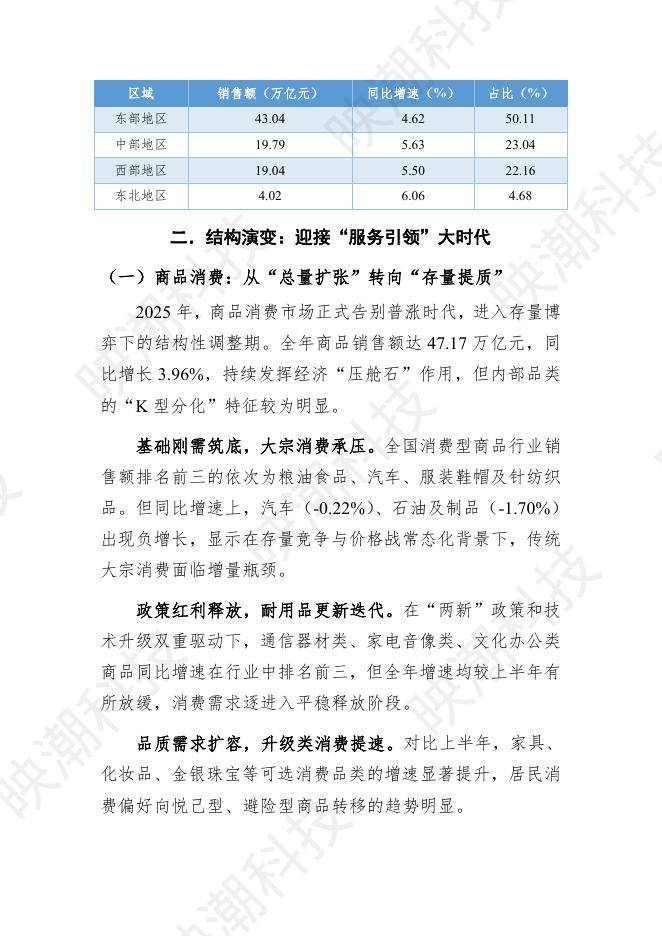 | 区域 | 销售额（万亿元） | 同比增速（%） | 占比（%） |
|---|---|---|---|
| 东部地区 | 43.04 | 4.62 | 50.11 |
| 中部地区 | 19.79 | 5.63 | 23.04 |
| 西部地区 | 19.04 | 5.50 | 22.16 |
| 东北地区 | 4.02 | 6.06 | 4.68 |

二．结构演变：迎接“服务引领”大时代

（一）商品消费：从“总量扩张”转向“存量提质”

2025年，商品消费市场正式告别普涨时代，进入存量博弈下的结构性调整期。全年商品销售额达47.17万亿元，同比增长3.96%，持续发挥经济“压舱石”作用，但内部品类的“K型分化”特征较为明显。

基础刚需筑底，大宗消费承压。全国消费型商品行业销售额排名前三的依次为粮油食品、汽车、服装鞋帽及针纺织品。但同比增速上，汽车（-0.22%）、石油及制品（-1.70%）出现负增长，显示在存量竞争与价格战常态化背景下，传统大宗消费面临增量瓶颈。

政策红利释放，耐用品更新迭代。在“两新”政策和技术升级双重驱动下，通信器材类、家电音像类、文化办公类商品同比增速在行业中排名前三，但全年增速均较上半年有所放缓，消费需求逐进入平稳释放阶段。

品质需求扩容，升级类消费提速。对比上半年，家具、化妆品、金银珠宝等可选消费品类的增速显著提升，居民消费偏好向悦己型、避险型商品转移的趋势明显。

映潮科技